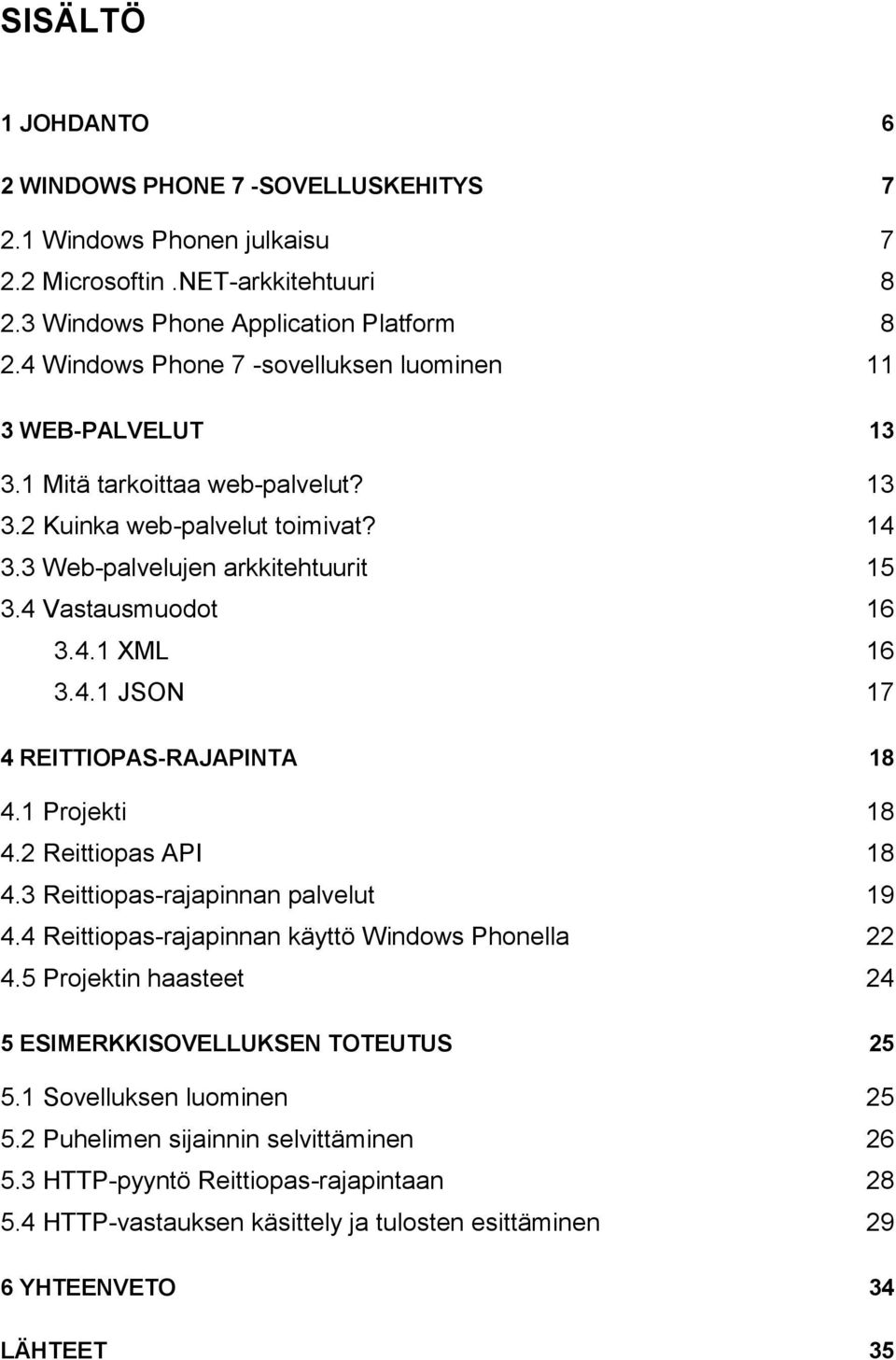 SISÄLTÖ

1 JOHDANTO 6

2 WINDOWS PHONE 7 -SOVELLUSKEHITYS 7

2.1 Windows Phonen julkaisu 7
2.2 Microsoftin .NET-arkkitehtuuri 8
2.3 Windows Phone Application Platform 8
2.4 Windows Phone 7 -sovelluksen luominen 11

3 WEB-PALVELUT 13

3.1 Mitä tarkoittaa web-palvelut? 13
3.2 Kuinka web-palvelut toimivat? 14
3.3 Web-palvelujen arkkitehtuurit 15
3.4 Vastausmuodot 16
3.4.1 XML 16
3.4.1 JSON 17

4 REITTIOPAS-RAJAPINTA 18

4.1 Projekti 18
4.2 Reittiopas API 18
4.3 Reittiopas-rajapinnan palvelut 19
4.4 Reittiopas-rajapinnan käyttö Windows Phonella 22
4.5 Projektin haasteet 24

5 ESIMERKKISOVELLUKSEN TOTEUTUS 25

5.1 Sovelluksen luominen 25
5.2 Puhelimen sijainnin selvittäminen 26
5.3 HTTP-pyyntö Reittiopas-rajapintaan 28
5.4 HTTP-vastauksen käsittely ja tulosten esittäminen 29

6 YHTEENVETO 34

LÄHTEET 35